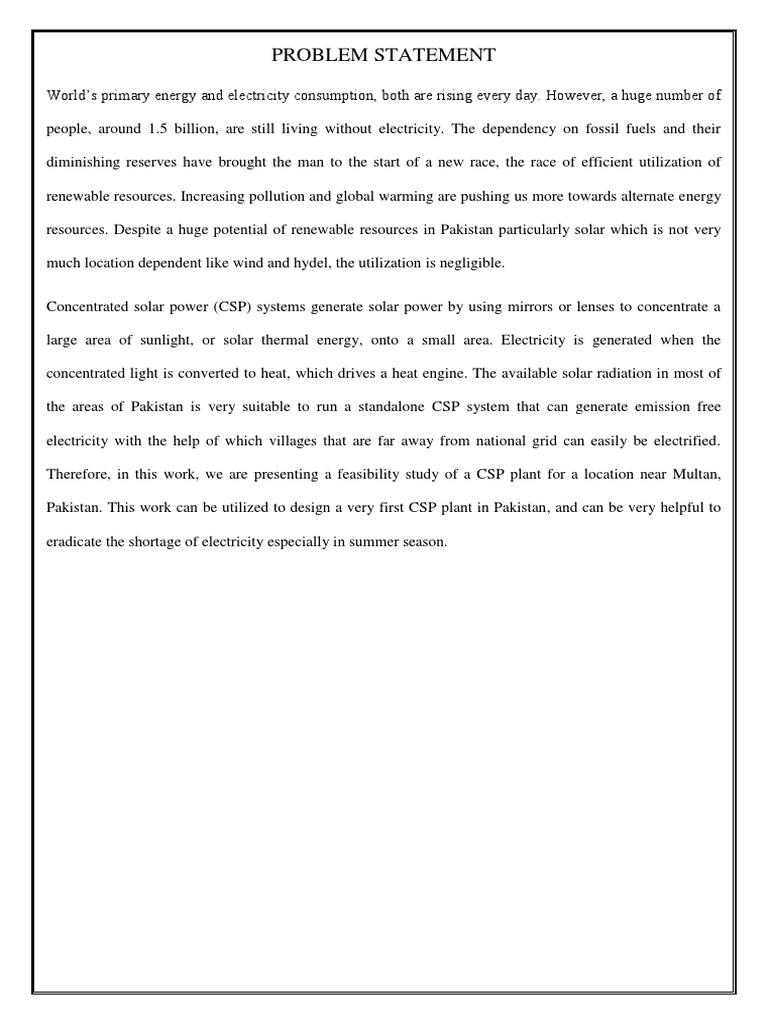 PROBLEM STATEMENT

World's primary energy and electricity consumption, both are rising every day. However, a huge number of people, around 1.5 billion, are still living without electricity. The dependency on fossil fuels and their diminishing reserves have brought the man to the start of a new race, the race of efficient utilization of renewable resources. Increasing pollution and global warming are pushing us more towards alternate energy resources. Despite a huge potential of renewable resources in Pakistan particularly solar which is not very much location dependent like wind and hydel, the utilization is negligible.

Concentrated solar power (CSP) systems generate solar power by using mirrors or lenses to concentrate a large area of sunlight, or solar thermal energy, onto a small area. Electricity is generated when the concentrated light is converted to heat, which drives a heat engine. The available solar radiation in most of the areas of Pakistan is very suitable to run a standalone CSP system that can generate emission free electricity with the help of which villages that are far away from national grid can easily be electrified. Therefore, in this work, we are presenting a feasibility study of a CSP plant for a location near Multan, Pakistan. This work can be utilized to design a very first CSP plant in Pakistan, and can be very helpful to eradicate the shortage of electricity especially in summer season.